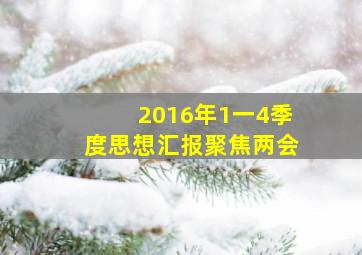 2016年1一4季度思想汇报聚焦两会